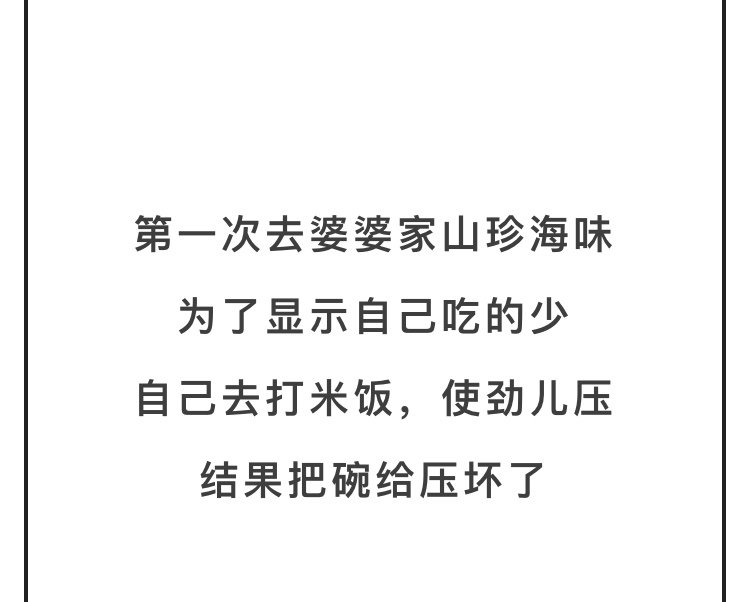 第一次去婆婆家山珍海味
为了显示自己吃的少
自己去打米饭，使劲儿压
结果把碗给压坏了